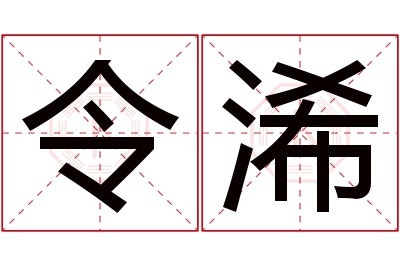 令浠